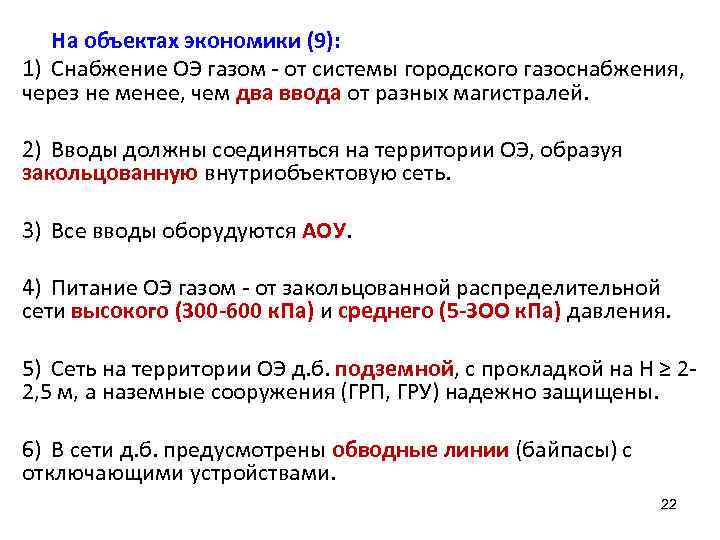 На объектах экономики (9):

1) Снабжение ОЭ газом - от системы городского газоснабжения, через не менее, чем два ввода от разных магистралей.

2) Вводы должны соединяться на территории ОЭ, образуя закольцованную внутриобъектовую сеть.

3) Все вводы оборудуются АОУ.

4) Питание ОЭ газом - от закольцованной распределительной сети высокого (300-600 кПа) и среднего (5-3ОО кПа) давления.

5) Сеть на территории ОЭ д.б. подземной, с прокладкой на Н ≥ 2-2,5 м, а наземные сооружения (ГРП, ГРУ) надежно защищены.

6) В сети д.б. предусмотрены обводные линии (байпасы) с отключающими устройствами.

22